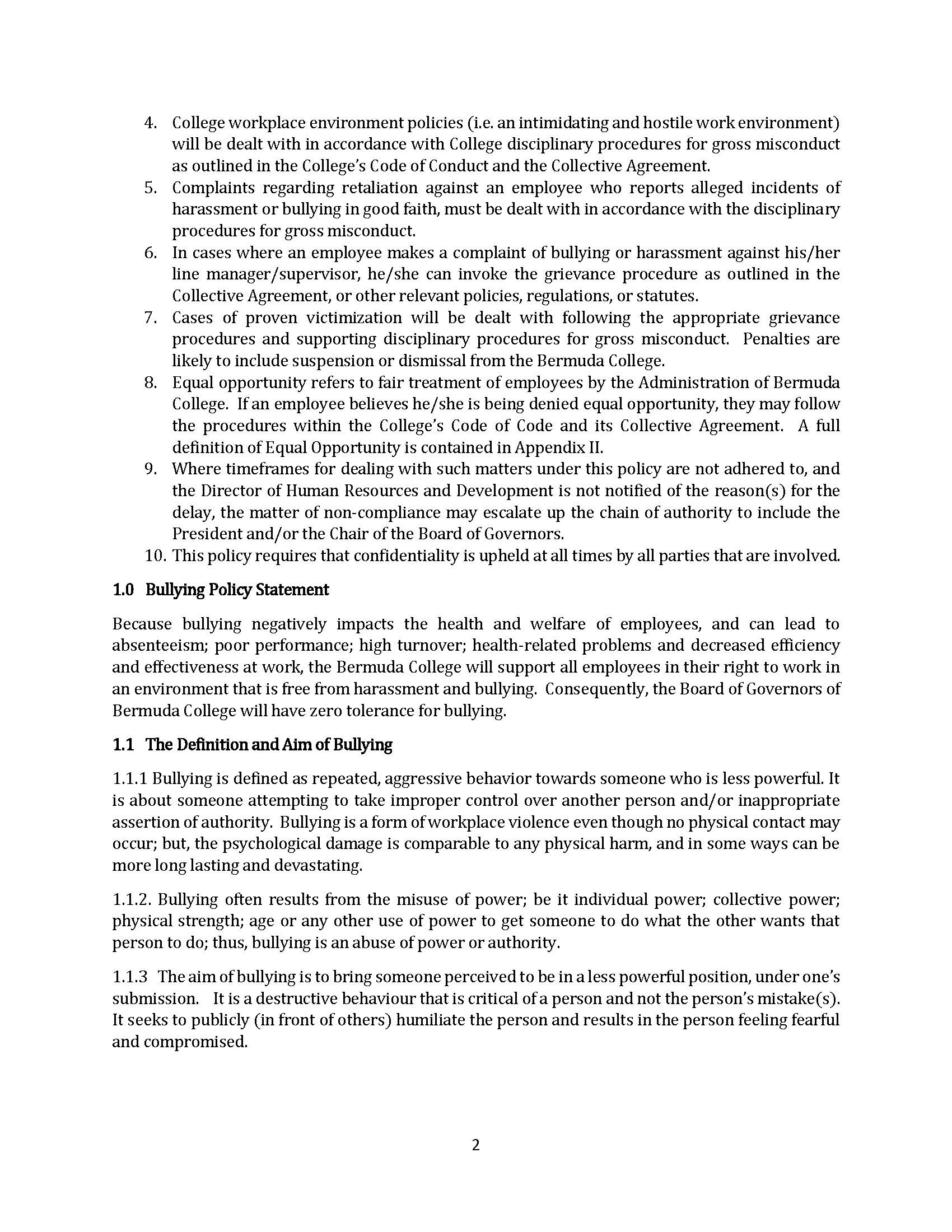 4. College workplace environment policies (i.e. an intimidating and hostile work environment) will be dealt with in accordance with College disciplinary procedures for gross misconduct as outlined in the College's Code of Conduct and the Collective Agreement.
5. Complaints regarding retaliation against an employee who reports alleged incidents of harassment or bullying in good faith, must be dealt with in accordance with the disciplinary procedures for gross misconduct.
6. In cases where an employee makes a complaint of bullying or harassment against his/her line manager/supervisor, he/she can invoke the grievance procedure as outlined in the Collective Agreement, or other relevant policies, regulations, or statutes.
7. Cases of proven victimization will be dealt with following the appropriate grievance procedures and supporting disciplinary procedures for gross misconduct. Penalties are likely to include suspension or dismissal from the Bermuda College.
8. Equal opportunity refers to fair treatment of employees by the Administration of Bermuda College. If an employee believes he/she is being denied equal opportunity, they may follow the procedures within the College's Code of Code and its Collective Agreement. A full definition of Equal Opportunity is contained in Appendix II.
9. Where timeframes for dealing with such matters under this policy are not adhered to, and the Director of Human Resources and Development is not notified of the reason(s) for the delay, the matter of non-compliance may escalate up the chain of authority to include the President and/or the Chair of the Board of Governors.
10. This policy requires that confidentiality is upheld at all times by all parties that are involved.

1.0 Bullying Policy Statement

Because bullying negatively impacts the health and welfare of employees, and can lead to absenteeism; poor performance; high turnover; health-related problems and decreased efficiency and effectiveness at work, the Bermuda College will support all employees in their right to work in an environment that is free from harassment and bullying. Consequently, the Board of Governors of Bermuda College will have zero tolerance for bullying.

1.1 The Definition and Aim of Bullying

1.1.1 Bullying is defined as repeated, aggressive behavior towards someone who is less powerful. It is about someone attempting to take improper control over another person and/or inappropriate assertion of authority. Bullying is a form of workplace violence even though no physical contact may occur; but, the psychological damage is comparable to any physical harm, and in some ways can be more long lasting and devastating.

1.1.2. Bullying often results from the misuse of power; be it individual power; collective power; physical strength; age or any other use of power to get someone to do what the other wants that person to do; thus, bullying is an abuse of power or authority.

1.1.3 The aim of bullying is to bring someone perceived to be in a less powerful position, under one's submission. It is a destructive behaviour that is critical of a person and not the person's mistake(s). It seeks to publicly (in front of others) humiliate the person and results in the person feeling fearful and compromised.

2